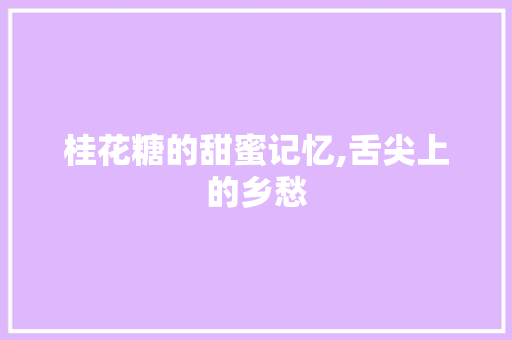 桂花糖的甜蜜记忆,舌尖上的乡愁